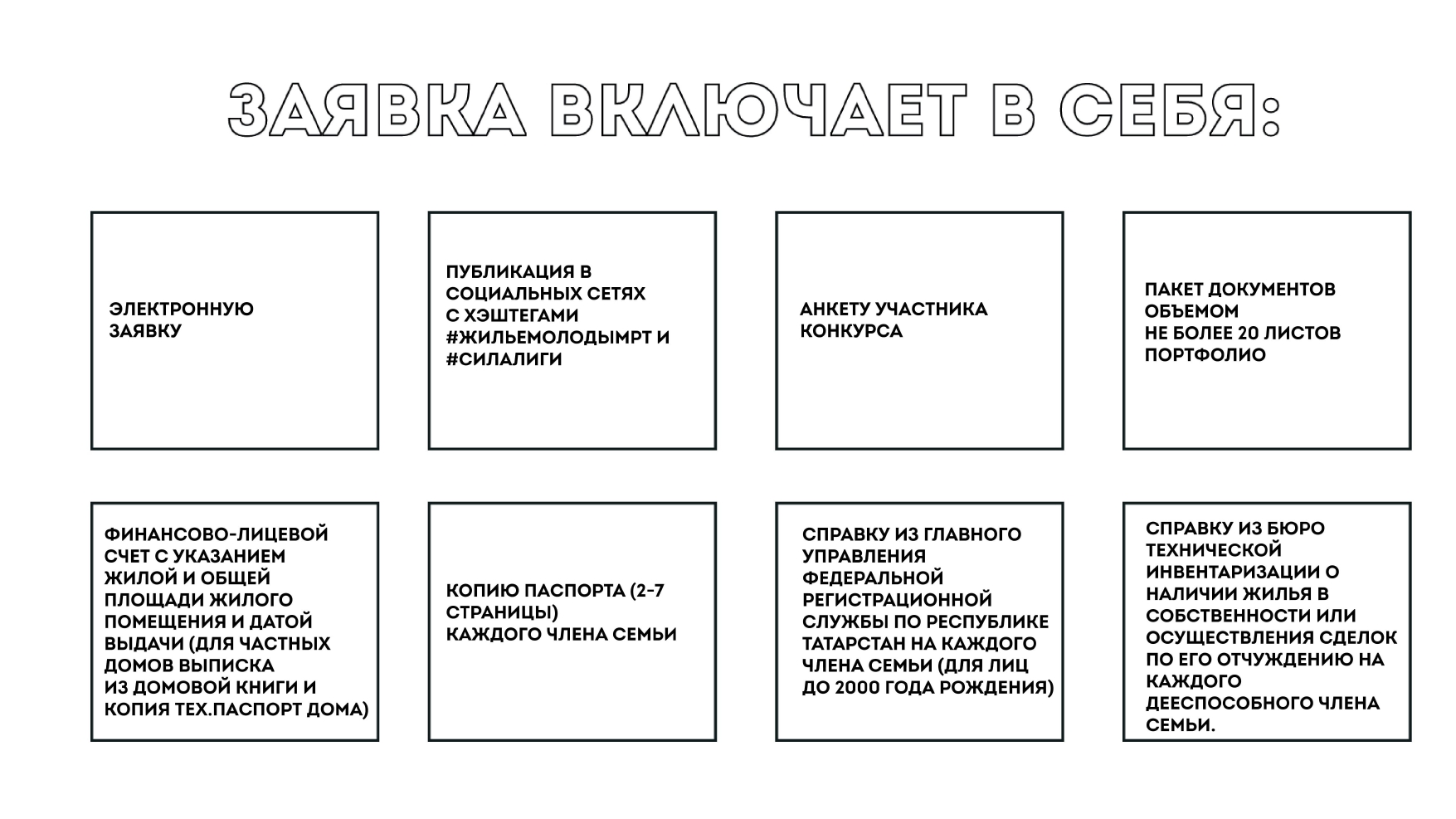 ЗАЯВКА ВКЛЮЧАЕТ В СЕБЯ:

ЭЛЕКТРОННУЮ ЗАЯВКУ

ПУБЛИКАЦИЯ В СОЦИАЛЬНЫХ СЕТЯХ С ХЭШТЕГАМИ #ЖИЛЬЕМОЛОДЫМРТ И #СИЛАЛИГИ

АНКЕТУ УЧАСТНИКА КОНКУРСА

ПАКЕТ ДОКУМЕНТОВ ОБЪЕМОМ НЕ БОЛЕЕ 20 ЛИСТОВ ПОРТФОЛИО

ФИНАНСОВО-ЛИЦЕВОЙ СЧЕТ С УКАЗАНИЕМ ЖИЛОЙ И ОБЩЕЙ ПЛОЩАДИ ЖИЛОГО ПОМЕЩЕНИЯ И ДАТОЙ ВЫДАЧИ (ДЛЯ ЧАСТНЫХ ДОМОВ ВЫПИСКА ИЗ ДОМОВОЙ КНИГИ И КОПИЯ ТЕХ.ПАСПОРТ ДОМА)

КОПИЮ ПАСПОРТА (2-7 СТРАНИЦЫ) КАЖДОГО ЧЛЕНА СЕМЬИ

СПРАВКУ ИЗ ГЛАВНОГО УПРАВЛЕНИЯ ФЕДЕРАЛЬНОЙ РЕГИСТРАЦИОННОЙ СЛУЖБЫ ПО РЕСПУБЛИКЕ ТАТАРСТАН НА КАЖДОГО ЧЛЕНА СЕМЬИ (ДЛЯ ЛИЦ ДО 2000 ГОДА РОЖДЕНИЯ)

СПРАВКУ ИЗ БЮРО ТЕХНИЧЕСКОЙ ИНВЕНТАРИЗАЦИИ О НАЛИЧИИ ЖИЛЬЯ В СОБСТВЕННОСТИ ИЛИ ОСУЩЕСТВЛЕНИЯ СДЕЛОК ПО ЕГО ОТЧУЖДЕНИЮ НА КАЖДОГО ДЕЕСПОСОБНОГО ЧЛЕНА СЕМЬИ.